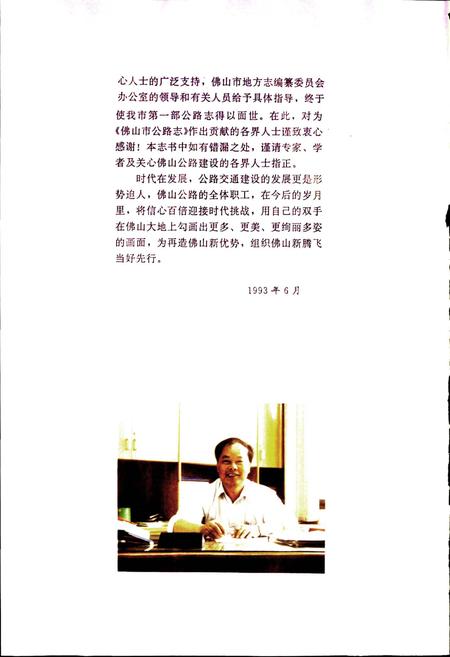 心人士的广泛支持，佛山市地方志编纂委员会办公室的领导和有关人员给予具体指导，终于使我市第一部公路志得以面世。在此，对为《佛山市公路志》作出贡献的各界人士谨致衷心感谢！本志书中如有错漏之处，谨请专家、学者及关心佛山公路建设的各界人士指正。

时代在发展，公路交通建设的发展更是形势迫人，佛山公路的全体职工，在今后的岁月里，将信心百倍迎接时代挑战，用自己的双手在佛山大地上勾画出更多、更美、更绚丽多姿的画面，为再造佛山新优势，组织佛山新腾飞当好先行。

1993 年 6 月